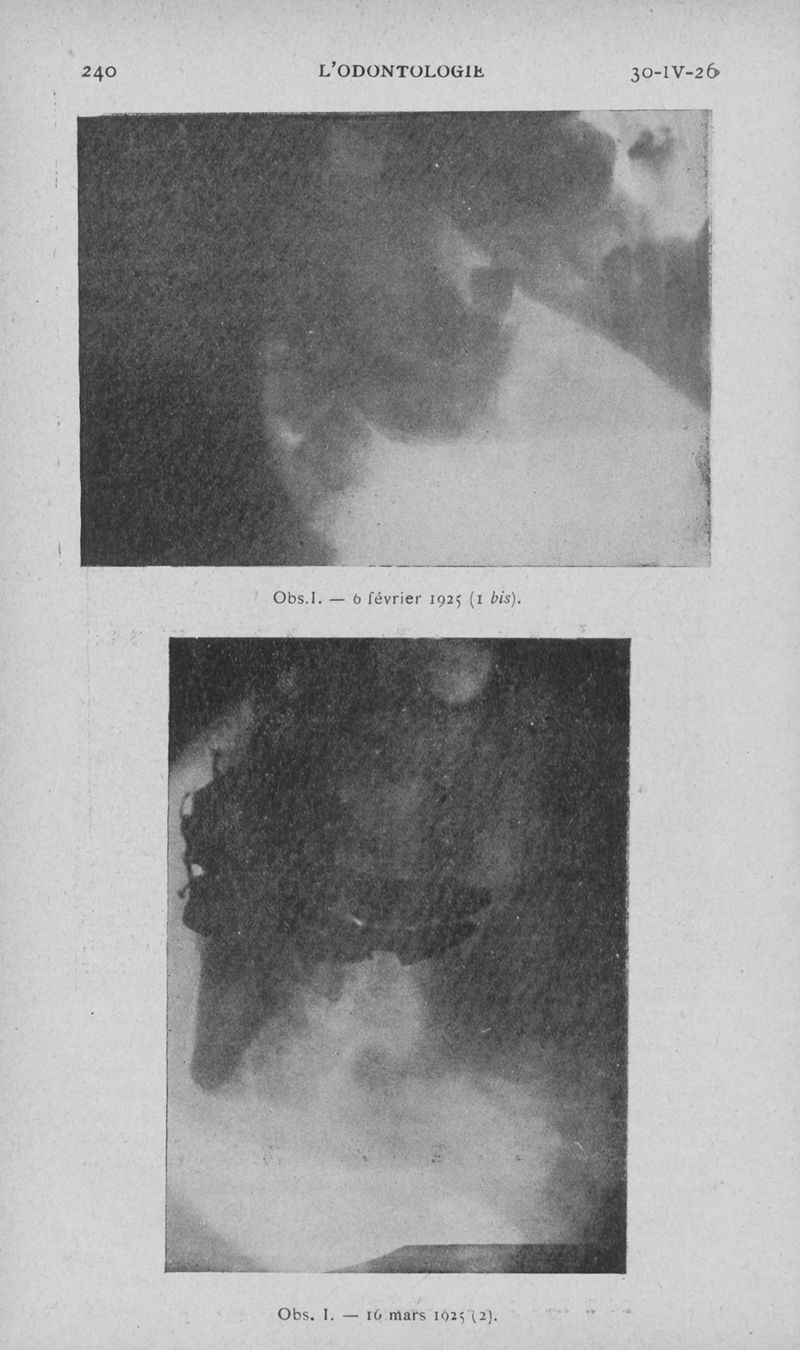 240 L'ODONTOLOGIE 30-IV-26

Obs.I. — 6 février 1925 (1 bis).

Obs. I. — 16 mars 1925 (2).